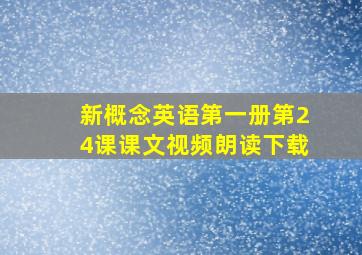 新概念英语第一册第24课课文视频朗读下载